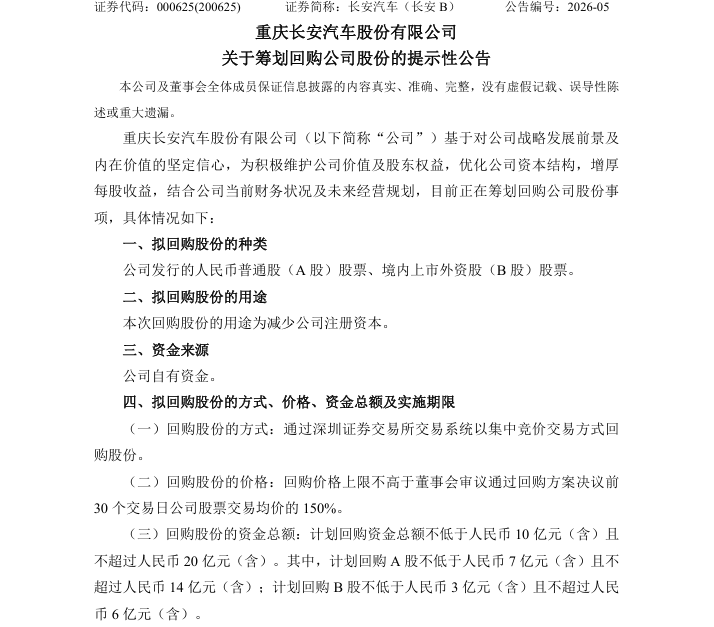 证券代码：000625(200625)　　证券简称：长安汽车（长安 B）　　公告编号：2026-05

重庆长安汽车股份有限公司
关于筹划回购公司股份的提示性公告

本公司及董事会全体成员保证信息披露的内容真实、准确、完整，没有虚假记载、误导性陈述或重大遗漏。

重庆长安汽车股份有限公司（以下简称“公司”）基于对公司战略发展前景及内在价值的坚定信心，为积极维护公司价值及股东权益，优化公司资本结构，增厚每股收益，结合公司当前财务状况及未来经营规划，目前正在筹划回购公司股份事项，具体情况如下：

一、拟回购股份的种类

公司发行的人民币普通股（A 股）股票、境内上市外资股（B 股）股票。

二、拟回购股份的用途

本次回购股份的用途为减少公司注册资本。

三、资金来源

公司自有资金。

四、拟回购股份的方式、价格、资金总额及实施期限

（一）回购股份的方式：通过深圳证券交易所交易系统以集中竞价交易方式回购股份。

（二）回购股份的价格：回购价格上限不高于董事会审议通过回购方案决议前 30 个交易日公司股票交易均价的 150%。

（三）回购股份的资金总额：计划回购资金总额不低于人民币 10 亿元（含）且不超过人民币 20 亿元（含）。其中，计划回购 A 股不低于人民币 7 亿元（含）且不超过人民币 14 亿元（含）；计划回购 B 股不低于人民币 3 亿元（含）且不超过人民币 6 亿元（含）。